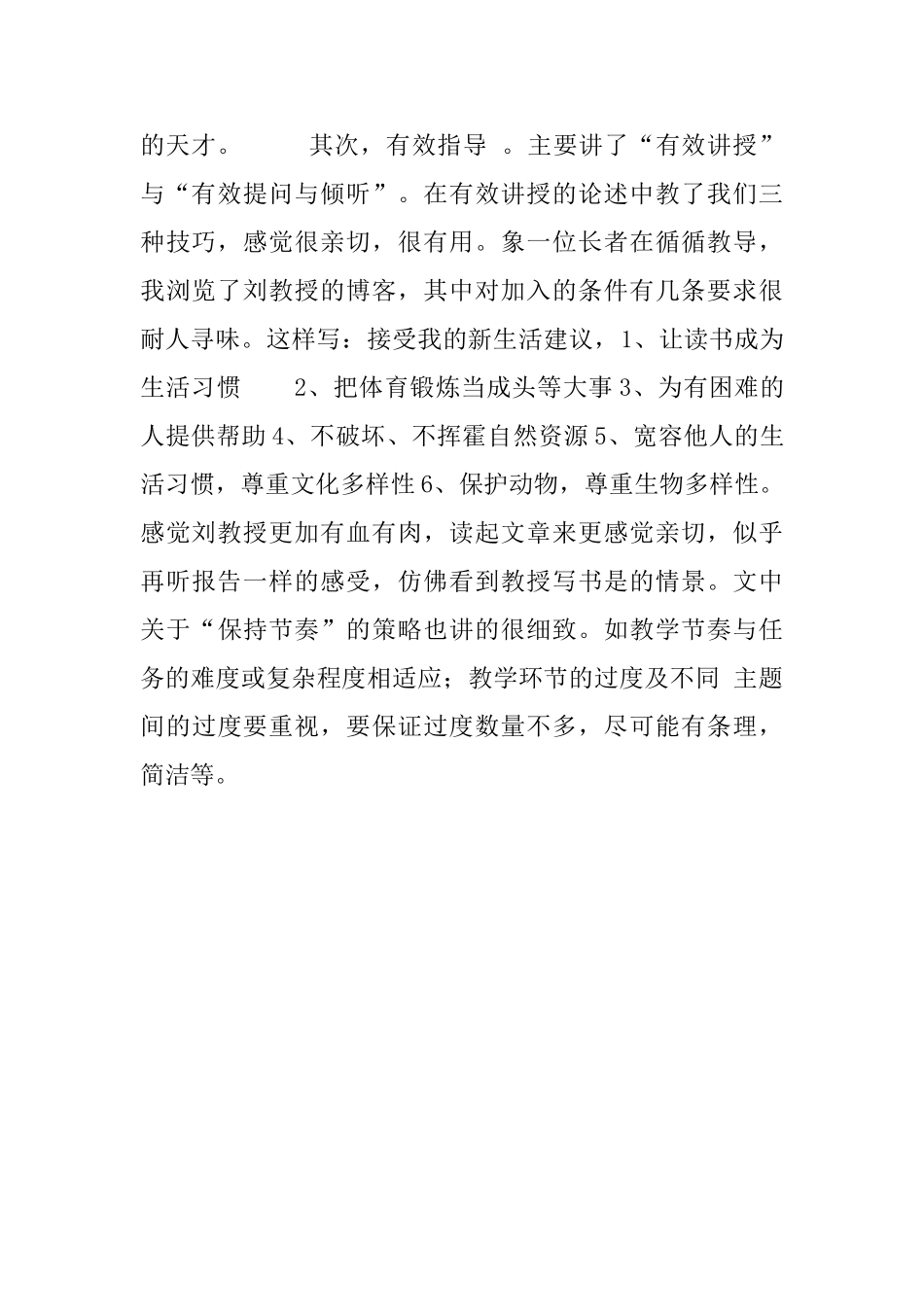 的天才。　　其次，有效指导 。主要讲了“有效讲授”与“有效提问与倾听”。在有效讲授的论述中教了我们三种技巧，感觉很亲切，很有用。象一位长者在循循教导，我浏览了刘教授的博客，其中对加入的条件有几条要求很耐人寻味。这样写：接受我的新生活建议，1、让读书成为生活习惯　2、把体育锻炼当成头等大事 3、为有困难的人提供帮助 4、不破坏、不挥霍自然资源 5、宽容他人的生活习惯，尊重文化多样性 6、保护动物，尊重生物多样性。感觉刘教授更加有血有肉，读起文章来更感觉亲切，似乎再听报告一样的感受，仿佛看到教授写书是的情景。文中关于“保持节奏”的策略也讲的很细致。如教学节奏与任务的难度或复杂程度相适应；教学环节的过度及不同 主题间的过度要重视，要保证过度数量不多，尽可能有条理，简洁等。